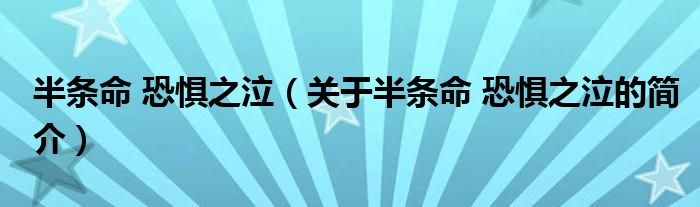 半条命 恐惧之泣（关于半条命 恐惧之泣的简介）